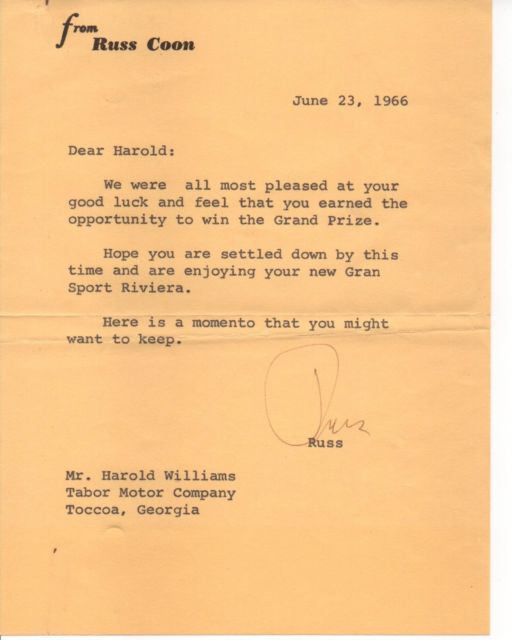 from Russ Coon

June 23, 1966

Dear Harold:

We were all most pleased at your good luck and feel that you earned the opportunity to win the Grand Prize.

Hope you are settled down by this time and are enjoying your new Gran Sport Riviera.

Here is a momento that you might want to keep.

Russ

Russ

Mr. Harold Williams
Tabor Motor Company
Toccoa, Georgia